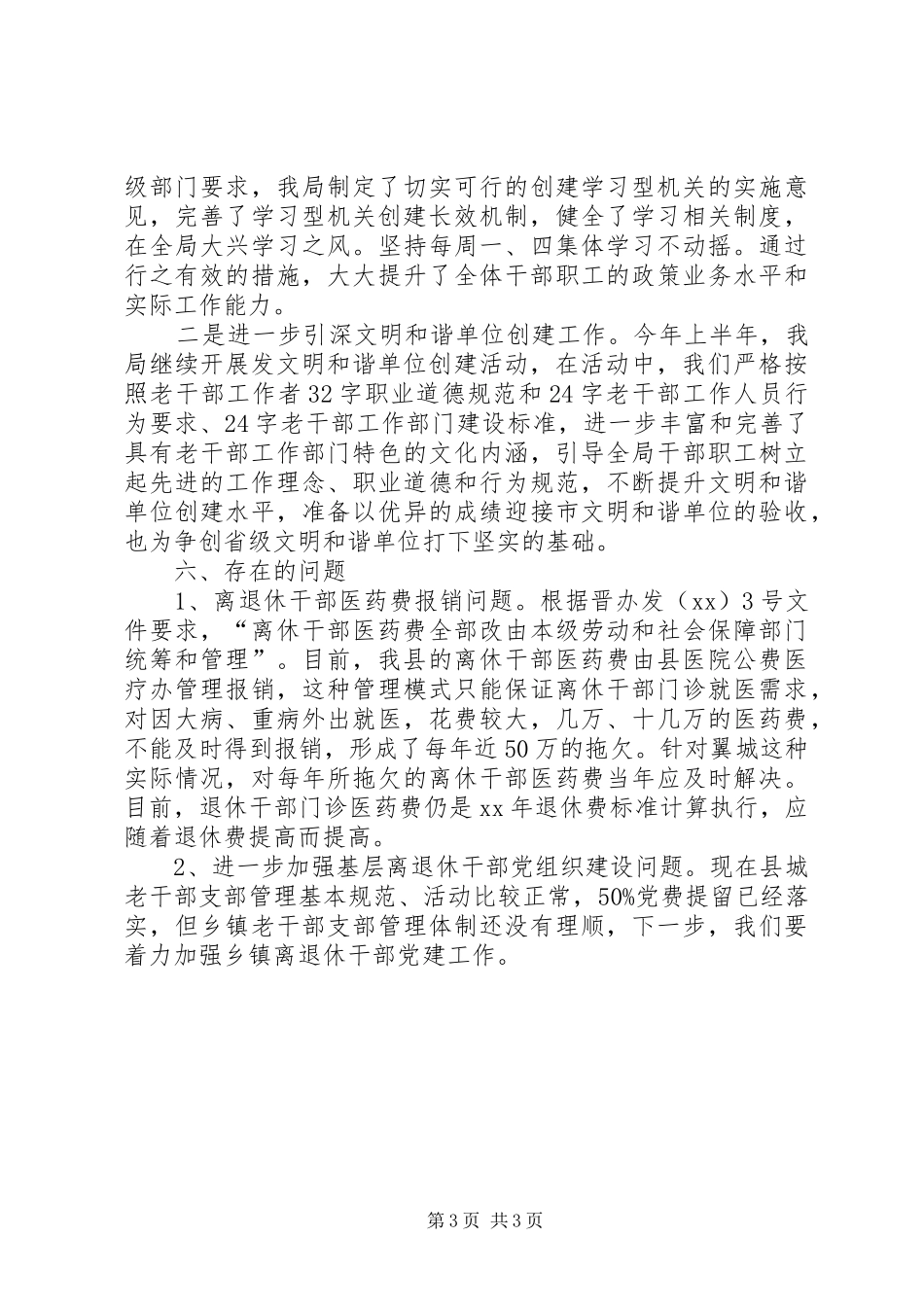 级部门要求，我局制定了切实可行的创建学习型机关的实施意见，完善了学习型机关创建长效机制，健全了学习相关制度，在全局大兴学习之风。坚持每周一、四集体学习不动摇。通过行之有效的措施，大大提升了全体干部职工的政策业务水平和实际工作能力。

二是进一步引深文明和谐单位创建工作。今年上半年，我局继续开展发文明和谐单位创建活动，在活动中，我们严格按照老干部工作者32字职业道德规范和24字老干部工作人员行为要求、24字老干部工作部门建设标准，进一步丰富和完善了具有老干部工作部门特色的文化内涵，引导全局干部职工树立起先进的工作理念、职业道德和行为规范，不断提升文明和谐单位创建水平，准备以优异的成绩迎接市文明和谐单位的验收，也为争创省级文明和谐单位打下坚实的基础。

六、存在的问题

1、离退休干部医药费报销问题。根据晋办发（xx）3号文件要求，“离休干部医药费全部改由本级劳动和社会保障部门统筹和管理”。目前，我县的离休干部医药费由县医院公费医疗办管理报销，这种管理模式只能保证离休干部门诊就医需求，对因大病、重病外出就医，花费较大，几万、十几万的医药费，不能及时得到报销，形成了每年近50万的拖欠。针对翼城这种实际情况，对每年所拖欠的离休干部医药费当年应及时解决。目前，退休干部门诊医药费仍是xx年退休费标准计算执行，应随着退休费提高而提高。

2、进一步加强基层离退休干部党组织建设问题。现在县城老干部支部管理基本规范、活动比较正常，50%党费提留已经落实，但乡镇老干部支部管理体制还没有理顺，下一步，我们要着力加强乡镇离退休干部党建工作。

第3页 共3页